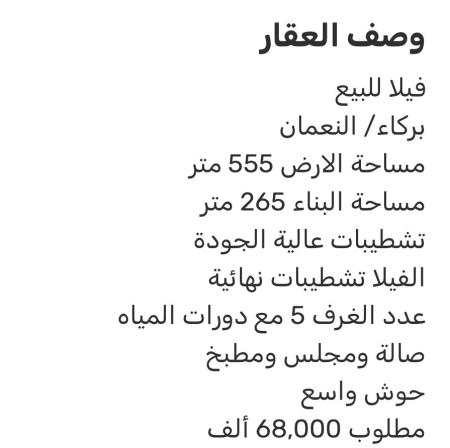 وصف العقار

فيلا للبيع
بركاء/ النعمان
مساحة الارض 555 متر
مساحة البناء 265 متر
تشطيبات عالية الجودة
الفيلا تشطيبات نهائية
عدد الغرف 5 مع دورات المياه
صالة ومجلس ومطبخ
حوش واسع
مطلوب 68,000 ألف